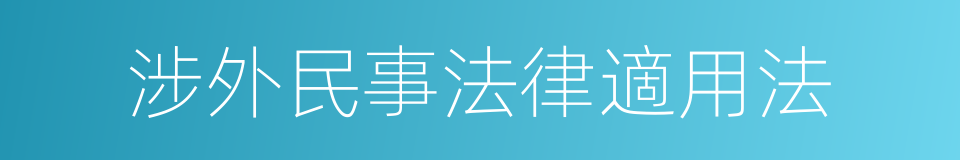 涉外民事法律適用法